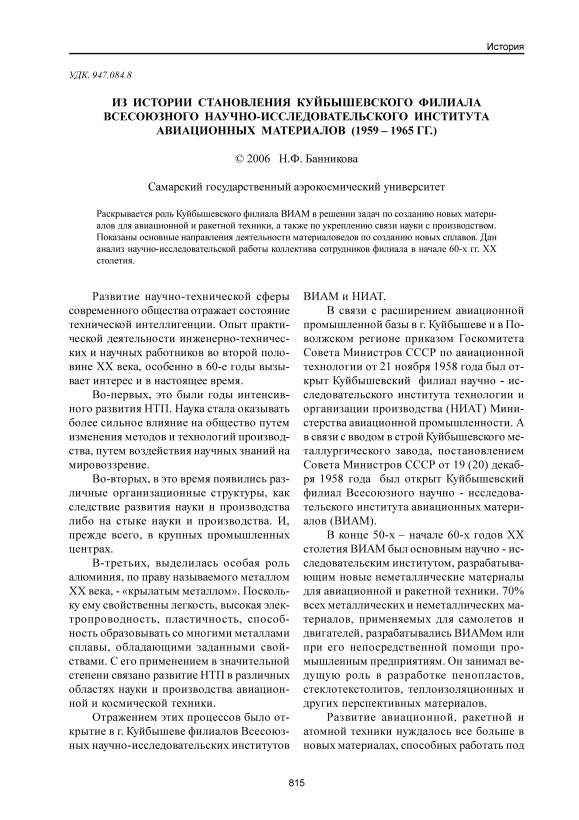 История

УДК. 947.084.8

ИЗ ИСТОРИИ СТАНОВЛЕНИЯ КУЙБЫШЕВСКОГО ФИЛИАЛА ВСЕСОЮЗНОГО НАУЧНО-ИССЛЕДОВАТЕЛЬСКОГО ИНСТИТУТА АВИАЦИОННЫХ МАТЕРИАЛОВ (1959 – 1965 ГГ.)

© 2006 Н.Ф. Банникова

Самарский государственный аэрокосмический университет

Раскрывается роль Куйбышевского филиала ВИАМ в решении задач по созданию новых материалов для авиационной и ракетной техники, а также по укреплению связи науки с производством. Показаны основные направления деятельности материаловедов по созданию новых сплавов. Дан анализ научно-исследовательской работы коллектива сотрудников филиала в начале 60-х гг. XX столетия.

Развитие научно-технической сферы современного общества отражает состояние технической интеллигенции. Опыт практической деятельности инженерно-технических и научных работников во второй половине XX века, особенно в 60-е годы вызывает интерес и в настоящее время.

Во-первых, это были годы интенсивного развития НТП. Наука стала оказывать более сильное влияние на общество путем изменения методов и технологий производства, путем воздействия научных знаний на мировоззрение.

Во-вторых, в это время появились различные организационные структуры, как следствие развития науки и производства либо на стыке науки и производства. И, прежде всего, в крупных промышленных центрах.

В-третьих, выделилась особая роль алюминия, по праву называемого металлом XX века, - «крылатым металлом». Поскольку ему свойственны легкость, высокая электропроводность, пластичность, способность образовывать со многими металлами сплавы, обладающими заданными свойствами. С его применением в значительной степени связано развитие НТП в различных областях науки и производства авиационной и космической техники.

Отражением этих процессов было открытие в г. Куйбышеве филиалов Всесоюзных научно-исследовательских институтов ВИАМ и НИАТ.

В связи с расширением авиационной промышленной базы в г. Куйбышеве и в Поволжском регионе приказом Госкомитета Совета Министров СССР по авиационной технологии от 21 ноября 1958 года был открыт Куйбышевский филиал научно - исследовательского института технологии и организации производства (НИАТ) Министерства авиационной промышленности. А в связи с вводом в строй Куйбышевского металлургического завода, постановлением Совета Министров СССР от 19 (20) декабря 1958 года был открыт Куйбышевский филиал Всесоюзного научно - исследовательского института авиационных материалов (ВИАМ).

В конце 50-х – начале 60-х годов XX столетия ВИАМ был основным научно - исследовательским институтом, разрабатывающим новые неметаллические материалы для авиационной и ракетной техники. 70% всех металлических и неметаллических материалов, применяемых для самолетов и двигателей, разрабатывались ВИАМом или при его непосредственной помощи промышленным предприятиям. Он занимал ведущую роль в разработке пенопластов, стеклотекстолитов, теплоизоляционных и других перспективных материалов.

Развитие авиационной, ракетной и атомной техники нуждалось все больше в новых материалах, способных работать под

815